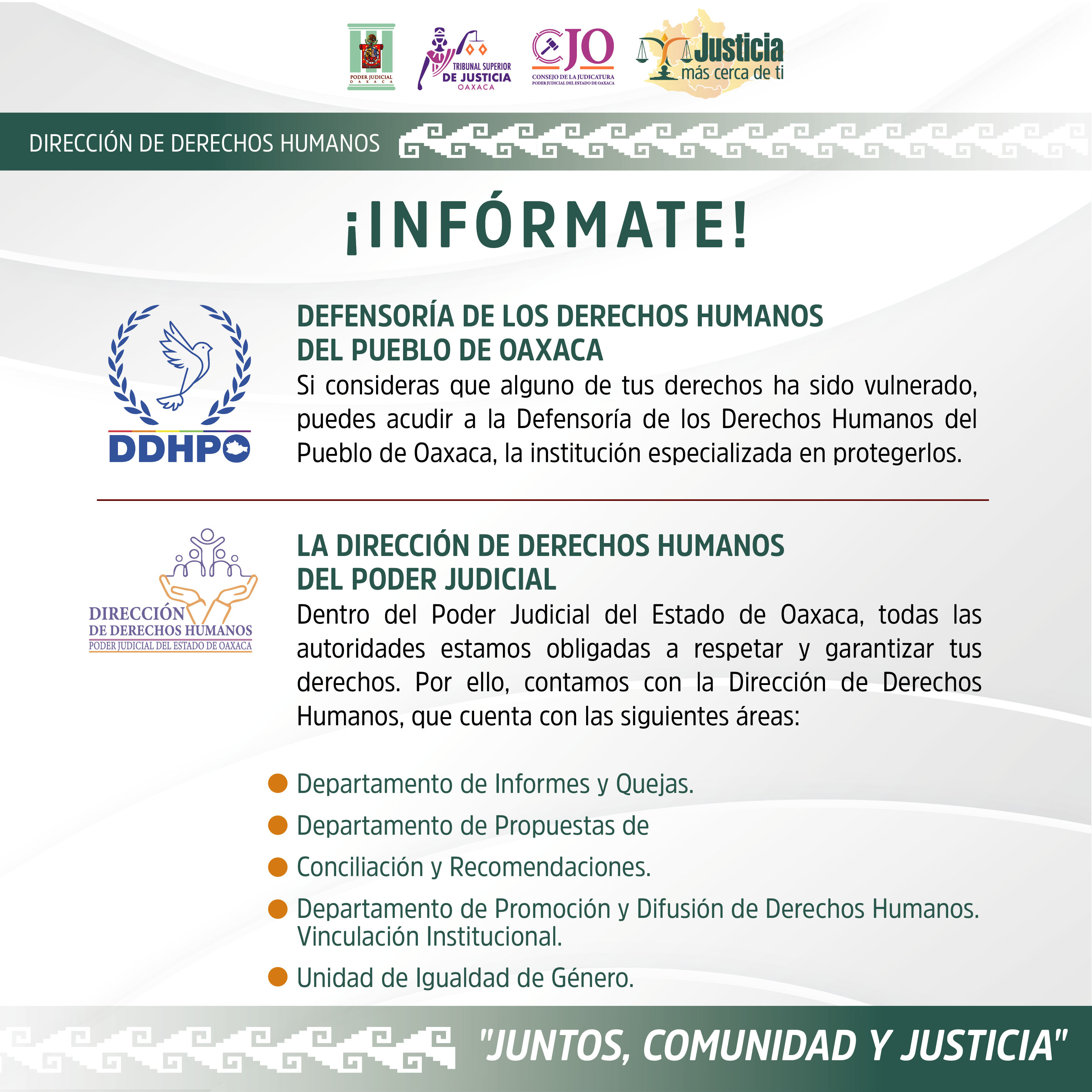 PODER JUDICIAL
OAXACA

TRIBUNAL SUPERIOR
DE JUSTICIA
OAXACA

CJO
CONSEJO DE LA JUDICATURA
PODER JUDICIAL DEL ESTADO DE OAXACA

Justicia
más cerca de ti

DIRECCIÓN DE DERECHOS HUMANOS

¡INFÓRMATE!

DDHPO

DEFENSORÍA DE LOS DERECHOS HUMANOS DEL PUEBLO DE OAXACA

Si consideras que alguno de tus derechos ha sido vulnerado, puedes acudir a la Defensoría de los Derechos Humanos del Pueblo de Oaxaca, la institución especializada en protegerlos.

DIRECCIÓN DE DERECHOS HUMANOS
PODER JUDICIAL DEL ESTADO DE OAXACA

LA DIRECCIÓN DE DERECHOS HUMANOS DEL PODER JUDICIAL

Dentro del Poder Judicial del Estado de Oaxaca, todas las autoridades estamos obligadas a respetar y garantizar tus derechos. Por ello, contamos con la Dirección de Derechos Humanos, que cuenta con las siguientes áreas:

Departamento de Informes y Quejas.

Departamento de Propuestas de

Conciliación y Recomendaciones.

Departamento de Promoción y Difusión de Derechos Humanos. Vinculación Institucional.

Unidad de Igualdad de Género.

"JUNTOS, COMUNIDAD Y JUSTICIA"